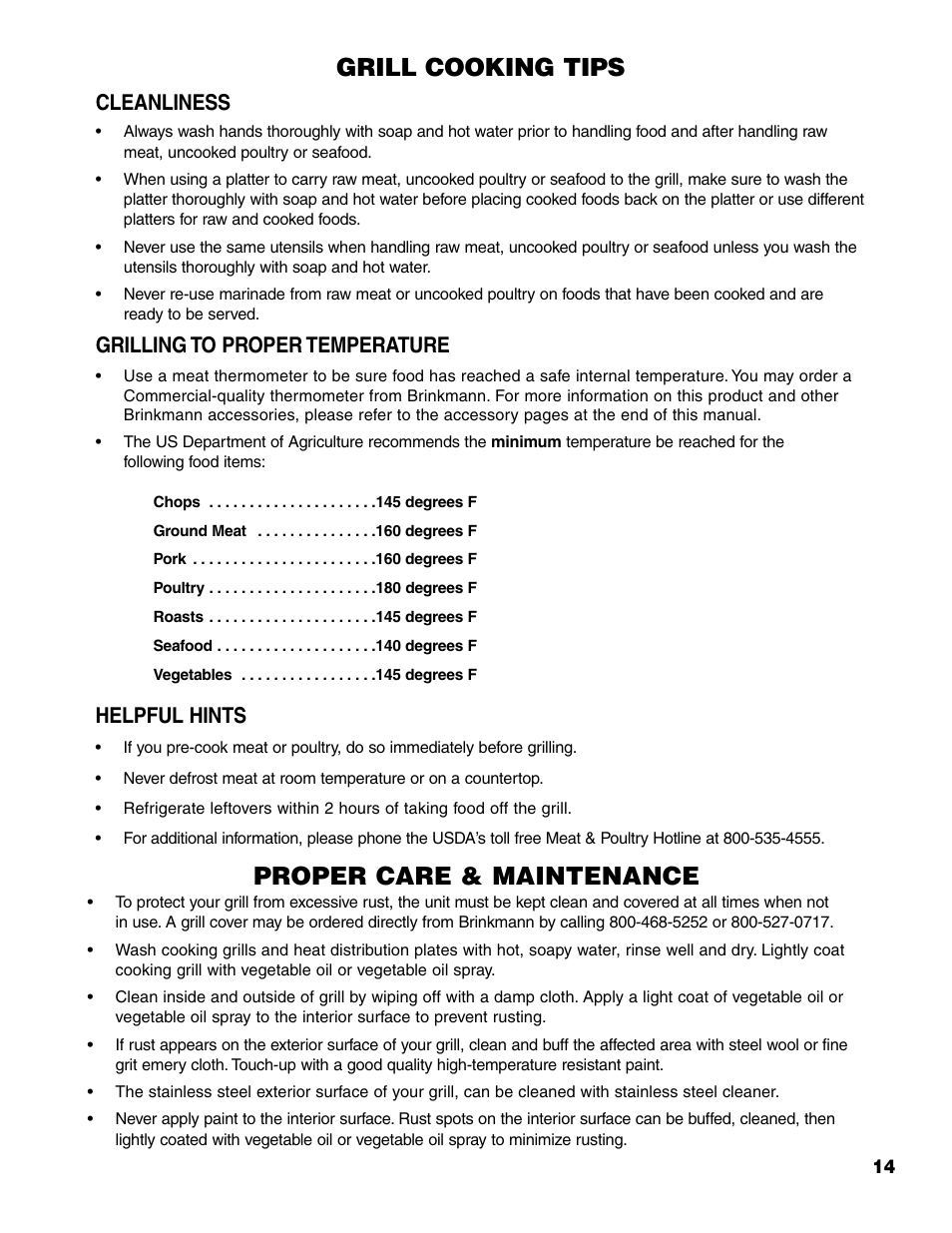 GRILL COOKING TIPS

CLEANLINESS

• Always wash hands thoroughly with soap and hot water prior to handling food and after handling raw meat, uncooked poultry or seafood.

• When using a platter to carry raw meat, uncooked poultry or seafood to the grill, make sure to wash the platter thoroughly with soap and hot water before placing cooked foods back on the platter or use different platters for raw and cooked foods.

• Never use the same utensils when handling raw meat, uncooked poultry or seafood unless you wash the utensils thoroughly with soap and hot water.

• Never re-use marinade from raw meat or uncooked poultry on foods that have been cooked and are ready to be served.

GRILLING TO PROPER TEMPERATURE

• Use a meat thermometer to be sure food has reached a safe internal temperature. You may order a Commercial-quality thermometer from Brinkmann. For more information on this product and other Brinkmann accessories, please refer to the accessory pages at the end of this manual.

• The US Department of Agriculture recommends the minimum temperature be reached for the following food items:

Chops . . . . . . . . . . . . . . . . . . . . .145 degrees F
Ground Meat . . . . . . . . . . . . . . .160 degrees F
Pork . . . . . . . . . . . . . . . . . . . . . . .160 degrees F
Poultry . . . . . . . . . . . . . . . . . . . . .180 degrees F
Roasts . . . . . . . . . . . . . . . . . . . . .145 degrees F
Seafood . . . . . . . . . . . . . . . . . . . .140 degrees F
Vegetables . . . . . . . . . . . . . . . . .145 degrees F

HELPFUL HINTS

• If you pre-cook meat or poultry, do so immediately before grilling.

• Never defrost meat at room temperature or on a countertop.

• Refrigerate leftovers within 2 hours of taking food off the grill.

• For additional information, please phone the USDA's toll free Meat & Poultry Hotline at 800-535-4555.

PROPER CARE & MAINTENANCE

• To protect your grill from excessive rust, the unit must be kept clean and covered at all times when not in use. A grill cover may be ordered directly from Brinkmann by calling 800-468-5252 or 800-527-0717.

• Wash cooking grills and heat distribution plates with hot, soapy water, rinse well and dry. Lightly coat cooking grill with vegetable oil or vegetable oil spray.

• Clean inside and outside of grill by wiping off with a damp cloth. Apply a light coat of vegetable oil or vegetable oil spray to the interior surface to prevent rusting.

• If rust appears on the exterior surface of your grill, clean and buff the affected area with steel wool or fine grit emery cloth. Touch-up with a good quality high-temperature resistant paint.

• The stainless steel exterior surface of your grill, can be cleaned with stainless steel cleaner.

• Never apply paint to the interior surface. Rust spots on the interior surface can be buffed, cleaned, then lightly coated with vegetable oil or vegetable oil spray to minimize rusting.

14